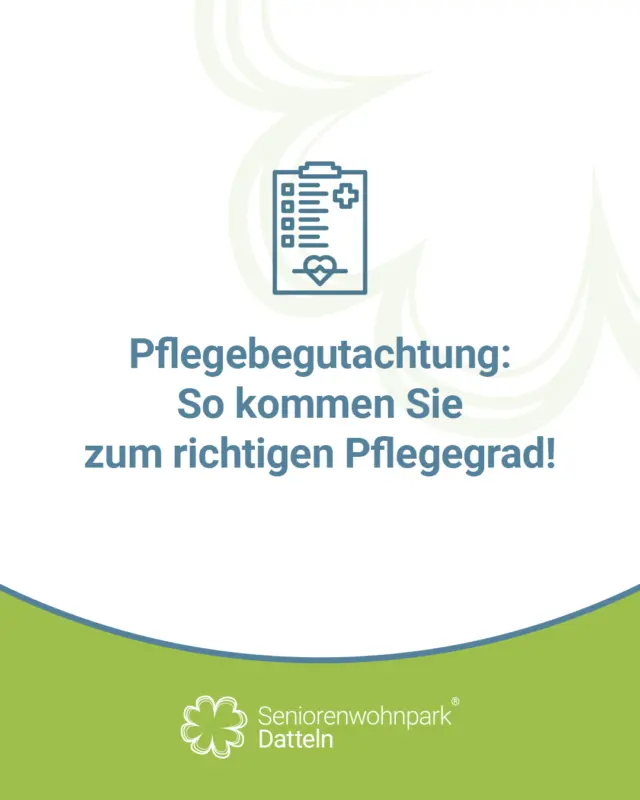 Pflegebegutachtung:
So kommen Sie
zum richtigen Pflegegrad!

Seniorenwohnpark®
Datteln